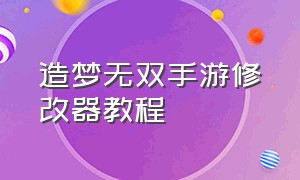 造梦无双手游修改器教程